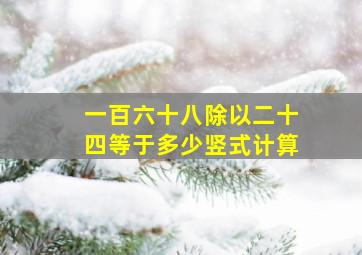 一百六十八除以二十四等于多少竖式计算